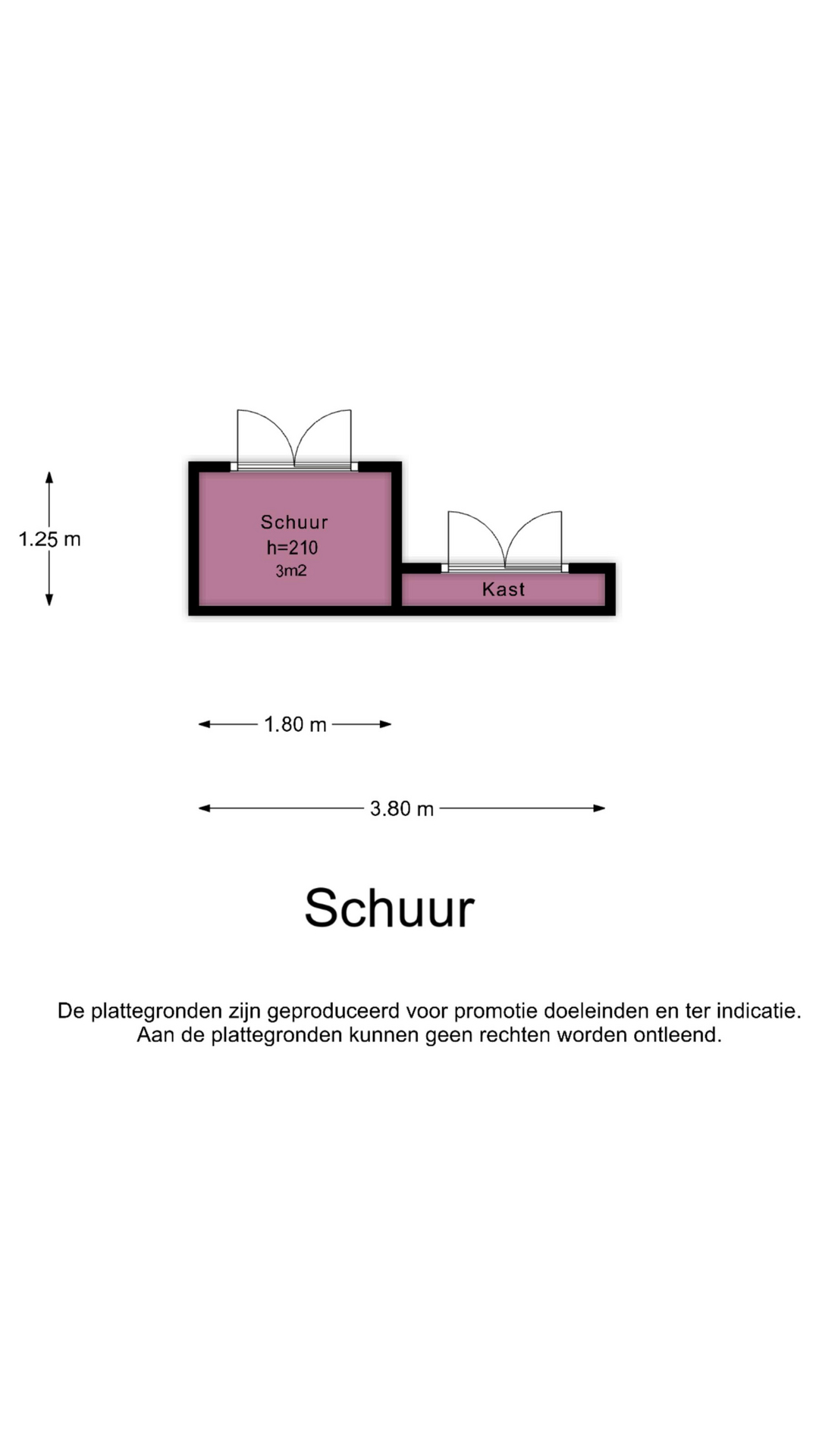 1.25 m

Schuur
h=210
3m2

Kast

1.80 m

3.80 m

Schuur

De plattegronden zijn geproduceerd voor promotie doeleinden en ter indicatie. Aan de plattegronden kunnen geen rechten worden ontleend.